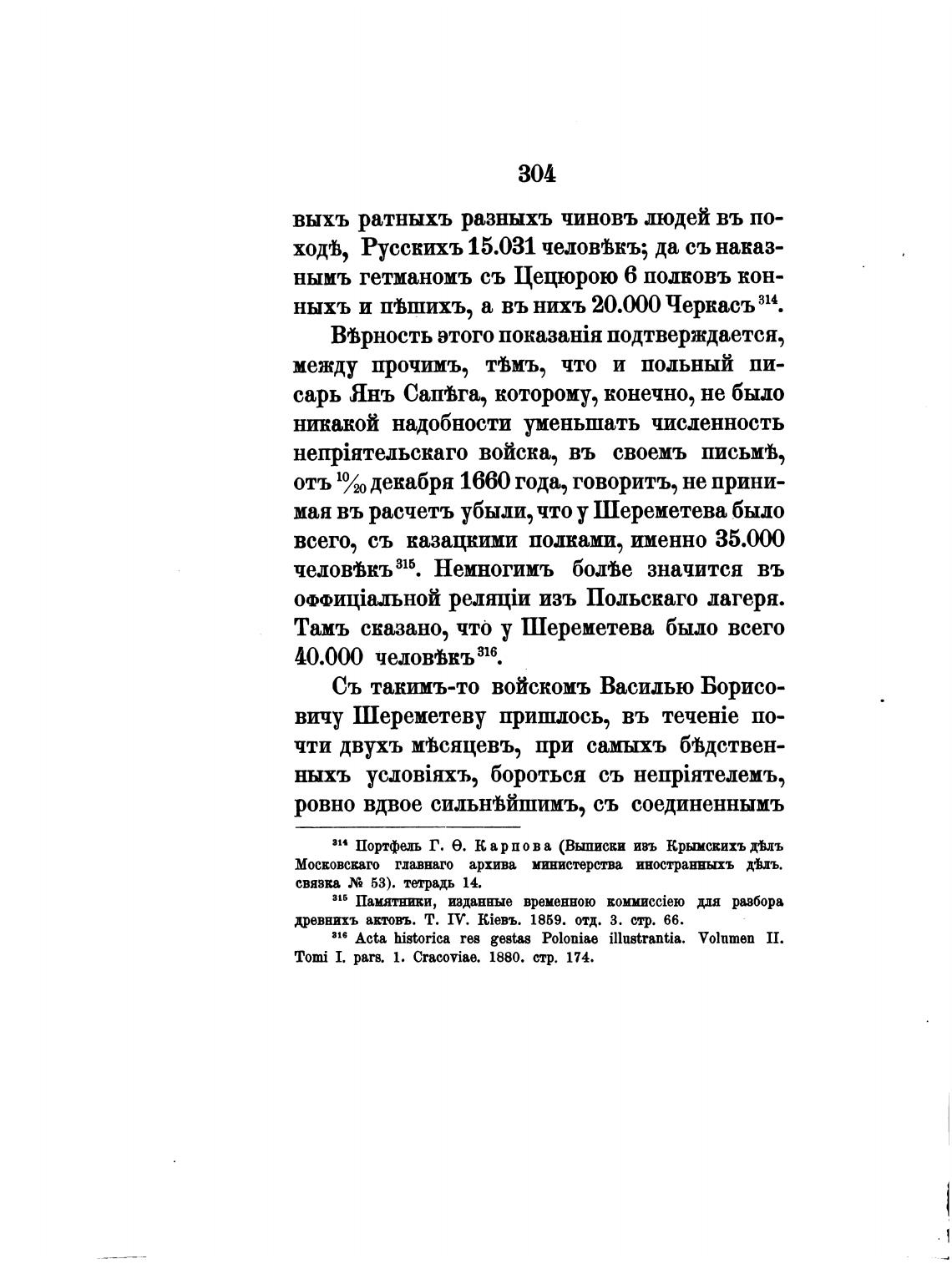 304

выхъ ратныхъ разныхъ чиновъ людей въ походѣ, Русскихъ 15.031 человѣкъ; да съ наказнымъ гетманомъ съ Цецюрою 6 полковъ конныхъ и пѣшихъ, а въ нихъ 20.000 Черкасъ $^{314}$.

Вѣрность этого показанія подтверждается, между прочимъ, тѣмъ, что и польный писарь Янъ Сапѣга, которому, конечно, не было никакой надобности уменьшать численность непріятельскаго войска, въ своемъ письмѣ, отъ $^{10}/_{20}$ декабря 1660 года, говоритъ, не принимая въ расчетъ убыли, что у Шереметева было всего, съ казацкими полками, именно 35.000 человѣкъ $^{315}$. Немногимъ болѣе значится въ оффиціальной реляціи изъ Польскаго лагеря. Тамъ сказано, что у Шереметева было всего 40.000 человѣкъ $^{316}$.

Съ такимъ-то войскомъ Василью Борисовичу Шереметеву пришлось, въ теченіе почти двухъ мѣсяцевъ, при самыхъ бѣдственныхъ условіяхъ, бороться съ непріятелемъ, ровно вдвое сильнѣйшимъ, съ соединеннымъ

$^{314}$ Портфель Г. Ѳ. Карпова (Выписки изъ Крымскихъ дѣлъ Московскаго главнаго архива министерства иностранныхъ дѣлъ. связка № 53). тетрадь 14.
$^{315}$ Памятники, изданные временною коммиссіею для разбора древнихъ актовъ. Т. IV. Кіевъ. 1859. отд. 3. стр. 66.
$^{316}$ Acta historica res gestas Poloniae illustrantia. Volumen II. Tomi I. pars. 1. Cracoviae. 1880. стр. 174.